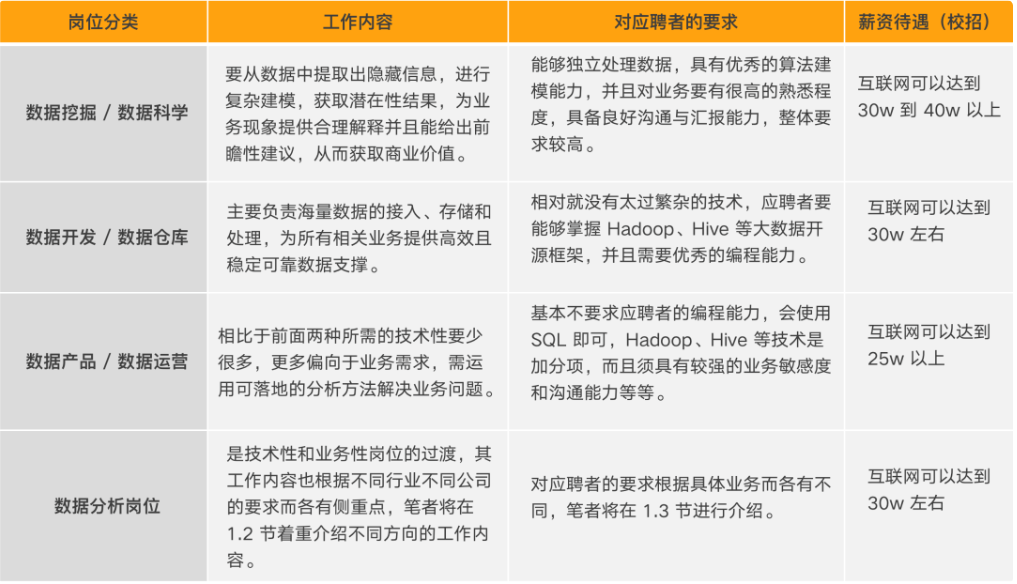 | 岗位分类 | 工作内容 | 对应聘者的要求 | 薪资待遇（校招） |
|---|---|---|---|
| 数据挖掘 / 数据科学 | 要从数据中提取出隐藏信息，进行复杂建模，获取潜在性结果，为业务现象提供合理解释并且能给出前瞻性建议，从而获取商业价值。 | 能够独立处理数据，具有优秀的算法建模能力，并且对业务要有很高的熟悉程度，具备良好沟通与汇报能力，整体要求较高。 | 互联网可以达到 30w 到 40w 以上 |
| 数据开发 / 数据仓库 | 主要负责海量数据的接入、存储和处理，为所有相关业务提供高效且稳定可靠数据支撑。 | 相对就没有太过繁杂的技术，应聘者要能够掌握 Hadoop、Hive 等大数据开源框架，并且需要优秀的编程能力。 | 互联网可以达到 30w 左右 |
| 数据产品 / 数据运营 | 相比于前面两种所需的技术性要少很多，更多偏向于业务需求，需运用可落地的分析方法解决业务问题。 | 基本不要求应聘者的编程能力，会使用 SQL 即可，Hadoop、Hive 等技术是加分项，而且须具有较强的业务敏感度和沟通能力等等。 | 互联网可以达到 25w 以上 |
| 数据分析岗位 | 是技术性和业务性岗位的过渡，其工作内容也根据不同行业不同公司的要求而各有侧重点，笔者将在 1.2 节着重介绍不同方向的工作内容。 | 对应聘者的要求根据具体业务而各有不同，笔者将在 1.3 节进行介绍。 | 互联网可以达到 30w 左右 |